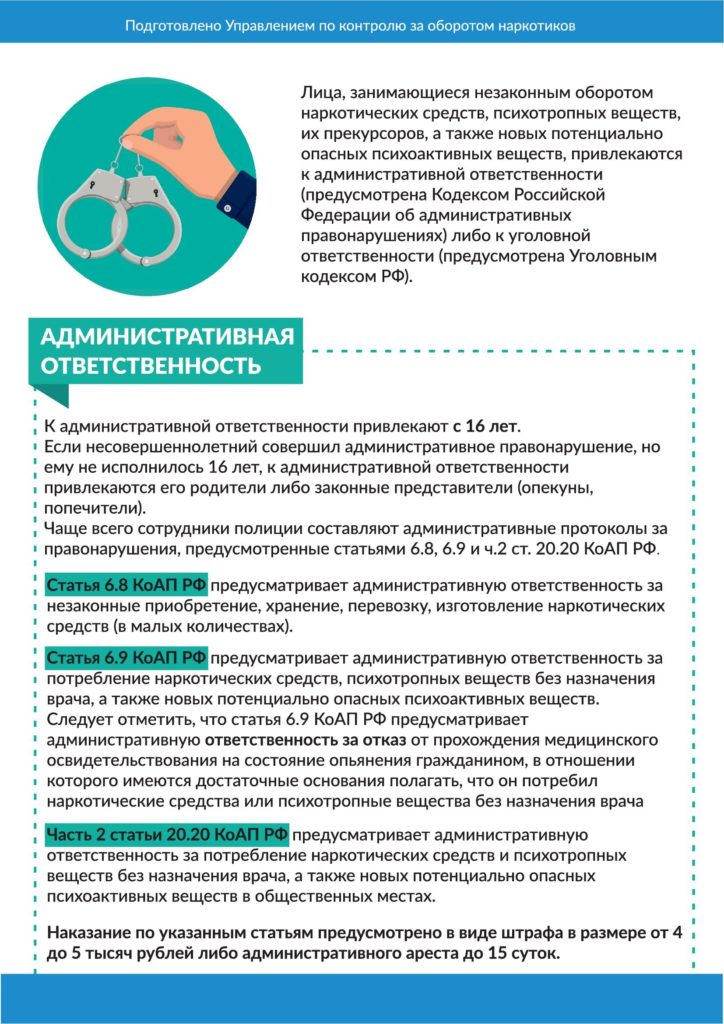 Подготовлено Управлением по контролю за оборотом наркотиков

Лица, занимающиеся незаконным оборотом наркотических средств, психотропных веществ, их прекурсоров, а также новых потенциально опасных психоактивных веществ, привлекаются к административной ответственности (предусмотрена Кодексом Российской Федерации об административных правонарушениях) либо к уголовной ответственности (предусмотрена Уголовным кодексом РФ).

АДМИНИСТРАТИВНАЯ ОТВЕТСТВЕННОСТЬ

К административной ответственности привлекают с 16 лет.
Если несовершеннолетний совершил административное правонарушение, но ему не исполнилось 16 лет, к административной ответственности привлекаются его родители либо законные представители (опекуны, попечители).
Чаще всего сотрудники полиции составляют административные протоколы за правонарушения, предусмотренные статьями 6.8, 6.9 и ч.2 ст. 20.20 КоАП РФ.

Статья 6.8 КоАП РФ предусматривает административную ответственность за незаконные приобретение, хранение, перевозку, изготовление наркотических средств (в малых количествах).

Статья 6.9 КоАП РФ предусматривает административную ответственность за потребление наркотических средств, психотропных веществ без назначения врача, а также новых потенциально опасных психоактивных веществ.
Следует отметить, что статья 6.9 КоАП РФ предусматривает административную ответственность за отказ от прохождения медицинского освидетельствования на состояние опьянения гражданином, в отношении которого имеются достаточные основания полагать, что он потребил наркотические средства или психотропные вещества без назначения врача

Часть 2 статьи 20.20 КоАП РФ предусматривает административную ответственность за потребление наркотических средств и психотропных веществ без назначения врача, а также новых потенциально опасных психоактивных веществ в общественных местах.

Наказание по указанным статьям предусмотрено в виде штрафа в размере от 4 до 5 тысяч рублей либо административного ареста до 15 суток.